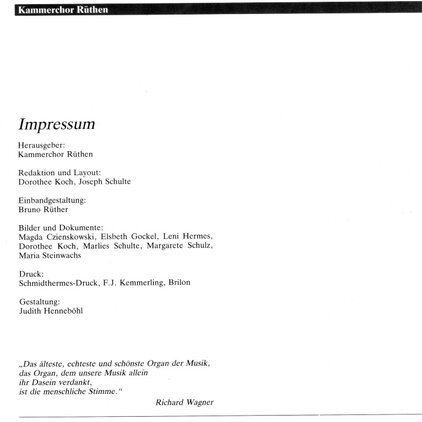 Kammerchor Rüthen

Impressum

Herausgeber:
Kammerchor Rüthen

Redaktion und Layout:
Dorothee Koch, Joseph Schulte

Einbandgestaltung:
Bruno Rüther

Bilder und Dokumente:
Magda Czienskowski, Elsbeth Gockel, Leni Hermes, Dorothee Koch, Marlies Schulte, Margarete Schulz, Maria Steinwachs

Druck:
Schmidthermes-Druck, F.J. Kemmerling, Brilon

Gestaltung:
Judith Henneböhl

„Das älteste, echteste und schönste Organ der Musik, das Organ, dem unsere Musik allein ihr Dasein verdankt, ist die menschliche Stimme."

Richard Wagner